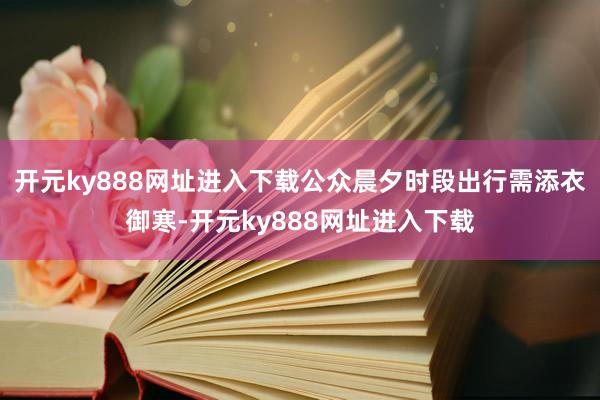 开元ky888网址进入下载公众晨夕时段出行需添衣御寒-开元ky888网址进入下载